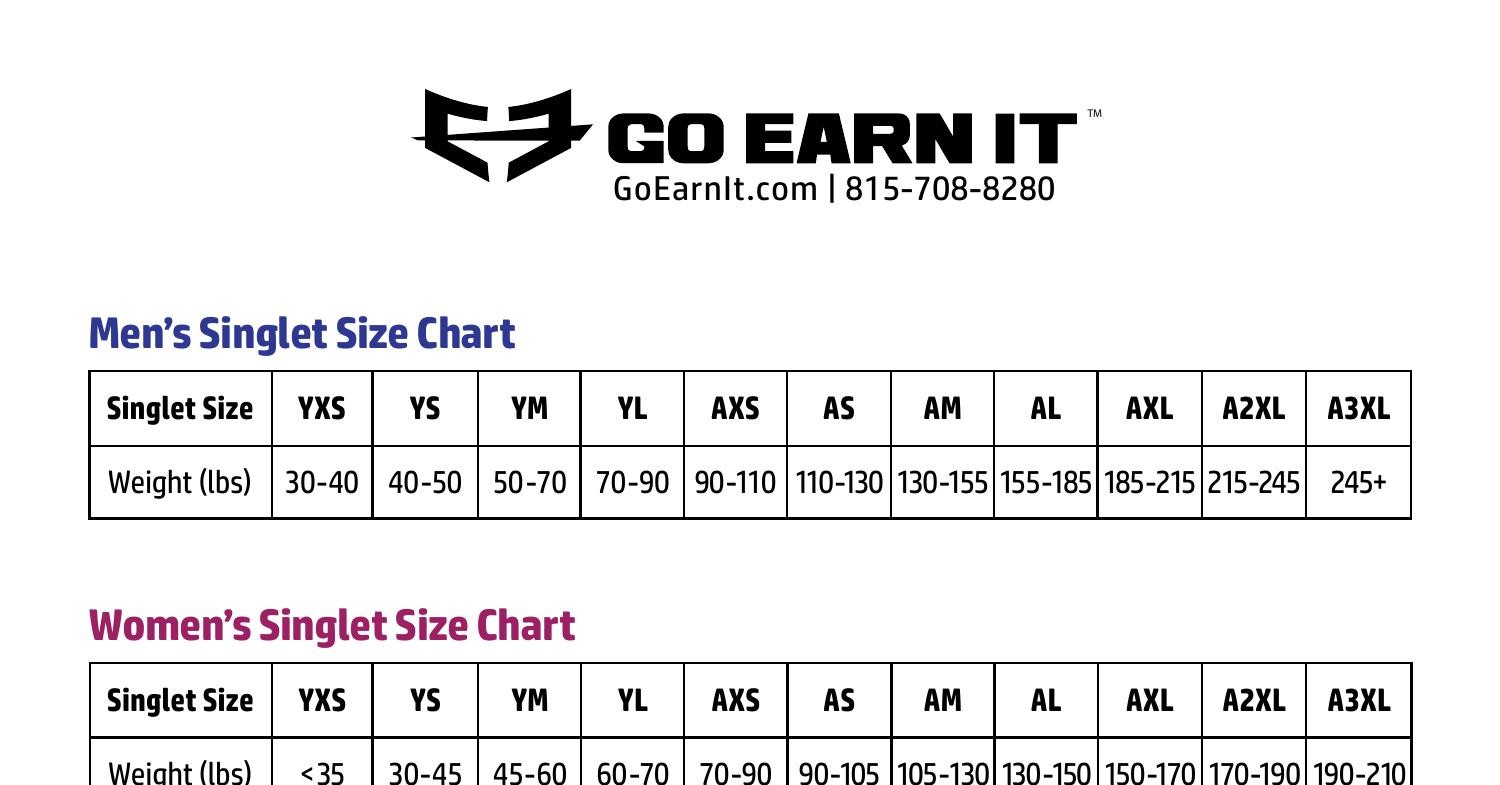 GO EARN IT™
GoEarnIt.com | 815-708-8280

Men's Singlet Size Chart

| Singlet Size | YXS | YS | YM | YL | AXS | AS | AM | AL | AXL | A2XL | A3XL |
|---|---|---|---|---|---|---|---|---|---|---|---|
| Weight (lbs) | 30-40 | 40-50 | 50-70 | 70-90 | 90-110 | 110-130 | 130-155 | 155-185 | 185-215 | 215-245 | 245+ |

Women's Singlet Size Chart

| Singlet Size | YXS | YS | YM | YL | AXS | AS | AM | AL | AXL | A2XL | A3XL |
|---|---|---|---|---|---|---|---|---|---|---|---|
| Weight (lbs) | <35 | 30-45 | 45-60 | 60-70 | 70-90 | 90-105 | 105-130 | 130-150 | 150-170 | 170-190 | 190-210 |